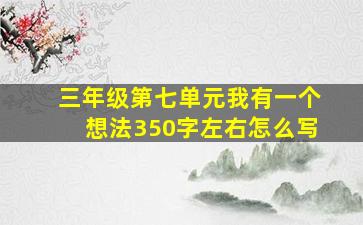 三年级第七单元我有一个想法350字左右怎么写